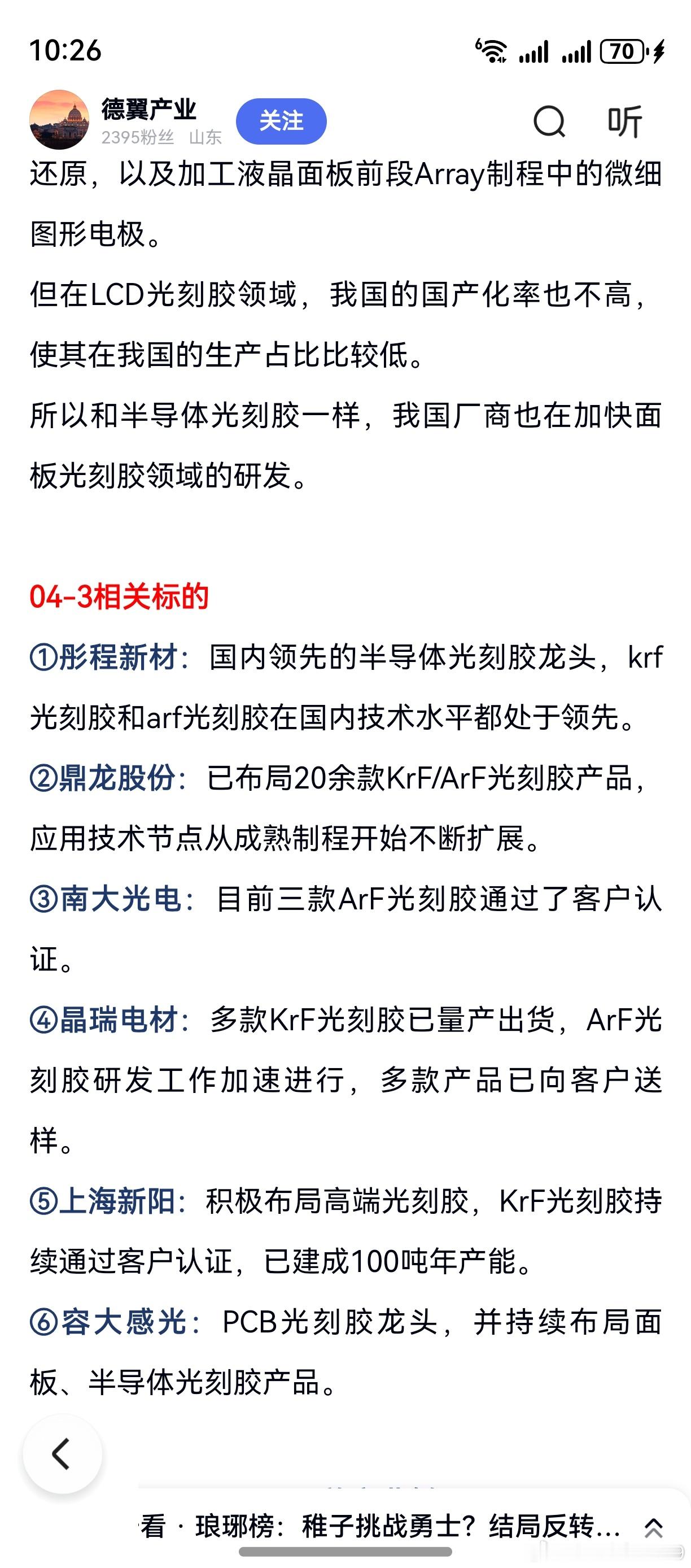 10:26

70

德翼产业
2395粉丝 山东
关注
听

还原，以及加工液晶面板前段Array制程中的微细图形电极。

但在LCD光刻胶领域，我国的国产化率也不高，使其在我国的生产占比比较低。

所以和半导体光刻胶一样，我国厂商也在加快面板光刻胶领域的研发。

04-3相关标的

①彤程新材：国内领先的半导体光刻胶龙头，krf光刻胶和arf光刻胶在国内技术水平都处于领先。

②鼎龙股份：已布局20余款KrF/ArF光刻胶产品，应用技术节点从成熟制程开始不断扩展。

③南大光电：目前三款ArF光刻胶通过了客户认证。

④晶瑞电材：多款KrF光刻胶已量产出货，ArF光刻胶研发工作加速进行，多款产品已向客户送样。

⑤上海新阳：积极布局高端光刻胶，KrF光刻胶持续通过客户认证，已建成100吨年产能。

⑥容大感光：PCB光刻胶龙头，并持续布局面板、半导体光刻胶产品。

看 · 琅琊榜：稚子挑战勇士？结局反转...